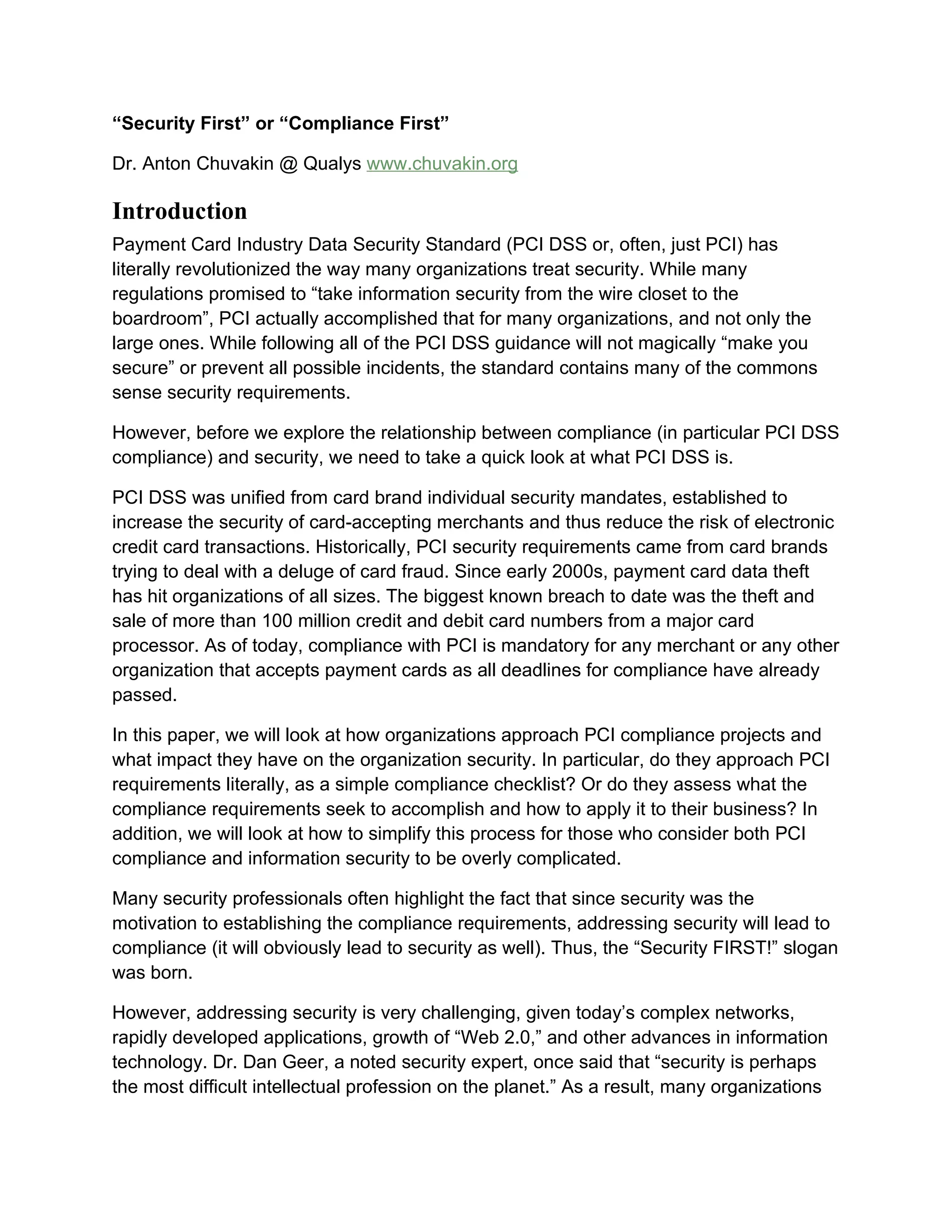 “Security First” or “Compliance First”

Dr. Anton Chuvakin @ Qualys www.chuvakin.org

Introduction

Payment Card Industry Data Security Standard (PCI DSS or, often, just PCI) has literally revolutionized the way many organizations treat security. While many regulations promised to “take information security from the wire closet to the boardroom”, PCI actually accomplished that for many organizations, and not only the large ones. While following all of the PCI DSS guidance will not magically “make you secure” or prevent all possible incidents, the standard contains many of the commons sense security requirements.

However, before we explore the relationship between compliance (in particular PCI DSS compliance) and security, we need to take a quick look at what PCI DSS is.

PCI DSS was unified from card brand individual security mandates, established to increase the security of card-accepting merchants and thus reduce the risk of electronic credit card transactions. Historically, PCI security requirements came from card brands trying to deal with a deluge of card fraud. Since early 2000s, payment card data theft has hit organizations of all sizes. The biggest known breach to date was the theft and sale of more than 100 million credit and debit card numbers from a major card processor. As of today, compliance with PCI is mandatory for any merchant or any other organization that accepts payment cards as all deadlines for compliance have already passed.

In this paper, we will look at how organizations approach PCI compliance projects and what impact they have on the organization security. In particular, do they approach PCI requirements literally, as a simple compliance checklist? Or do they assess what the compliance requirements seek to accomplish and how to apply it to their business? In addition, we will look at how to simplify this process for those who consider both PCI compliance and information security to be overly complicated.

Many security professionals often highlight the fact that since security was the motivation to establishing the compliance requirements, addressing security will lead to compliance (it will obviously lead to security as well). Thus, the “Security FIRST!” slogan was born.

However, addressing security is very challenging, given today’s complex networks, rapidly developed applications, growth of “Web 2.0,” and other advances in information technology. Dr. Dan Geer, a noted security expert, once said that “security is perhaps the most difficult intellectual profession on the planet.” As a result, many organizations